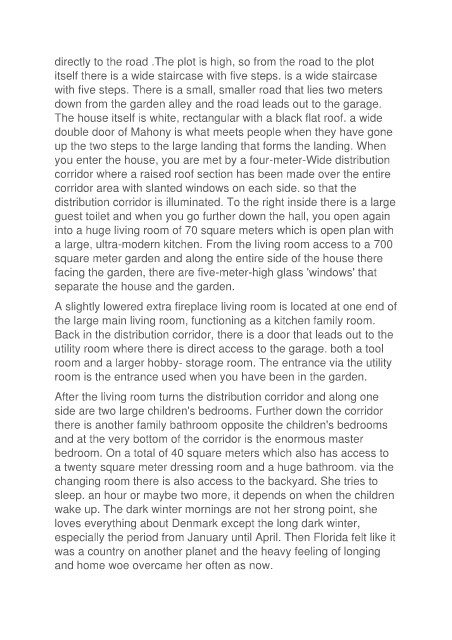 directly to the road .The plot is high, so from the road to the plot itself there is a wide staircase with five steps. is a wide staircase with five steps. There is a small, smaller road that lies two meters down from the garden alley and the road leads out to the garage. The house itself is white, rectangular with a black flat roof. a wide double door of Mahony is what meets people when they have gone up the two steps to the large landing that forms the landing. When you enter the house, you are met by a four-meter-Wide distribution corridor where a raised roof section has been made over the entire corridor area with slanted windows on each side. so that the distribution corridor is illuminated. To the right inside there is a large guest toilet and when you go further down the hall, you open again into a huge living room of 70 square meters which is open plan with a large, ultra-modern kitchen. From the living room access to a 700 square meter garden and along the entire side of the house there facing the garden, there are five-meter-high glass 'windows' that separate the house and the garden.

A slightly lowered extra fireplace living room is located at one end of the large main living room, functioning as a kitchen family room. Back in the distribution corridor, there is a door that leads out to the utility room where there is direct access to the garage. both a tool room and a larger hobby- storage room. The entrance via the utility room is the entrance used when you have been in the garden.

After the living room turns the distribution corridor and along one side are two large children's bedrooms. Further down the corridor there is another family bathroom opposite the children's bedrooms and at the very bottom of the corridor is the enormous master bedroom. On a total of 40 square meters which also has access to a twenty square meter dressing room and a huge bathroom. via the changing room there is also access to the backyard. She tries to sleep. an hour or maybe two more, it depends on when the children wake up. The dark winter mornings are not her strong point, she loves everything about Denmark except the long dark winter, especially the period from January until April. Then Florida felt like it was a country on another planet and the heavy feeling of longing and home woe overcame her often as now.